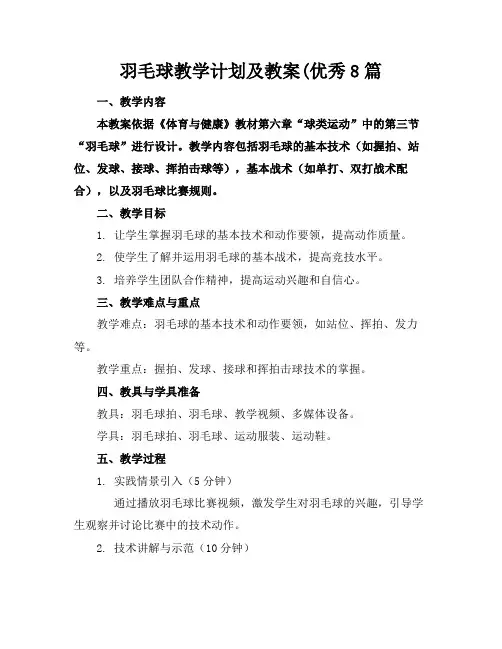 羽毛球教学计划及教案(优秀8篇

一、教学内容

本教案依据《体育与健康》教材第六章“球类运动”中的第三节“羽毛球”进行设计。教学内容包括羽毛球的基本技术（如握拍、站位、发球、接球、挥拍击球等），基本战术（如单打、双打战术配合），以及羽毛球比赛规则。

二、教学目标

1. 让学生掌握羽毛球的基本技术和动作要领，提高动作质量。

2. 使学生了解并运用羽毛球的基本战术，提高竞技水平。

3. 培养学生团队合作精神，提高运动兴趣和自信心。

三、教学难点与重点

教学难点：羽毛球的基本技术和动作要领，如站位、挥拍、发力等。

教学重点：握拍、发球、接球和挥拍击球技术的掌握。

四、教具与学具准备

教具：羽毛球拍、羽毛球、教学视频、多媒体设备。

学具：羽毛球拍、羽毛球、运动服装、运动鞋。

五、教学过程

1. 实践情景引入（5分钟）

通过播放羽毛球比赛视频，激发学生对羽毛球的兴趣，引导学生观察并讨论比赛中的技术动作。

2. 技术讲解与示范（10分钟）